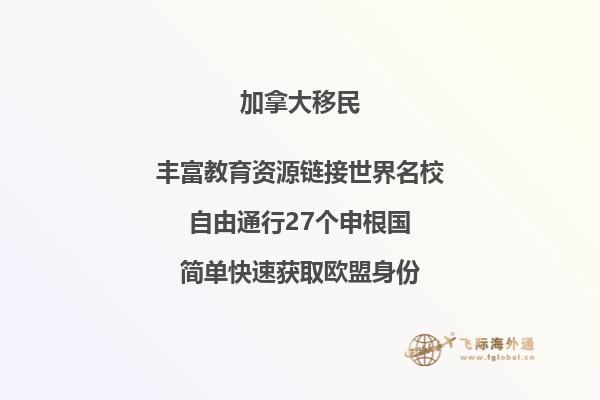 加拿大移民

丰富教育资源链接世界名校

自由通行27个申根国

简单快速获取欧盟身份

飞际海外通
www.fglobal.cn